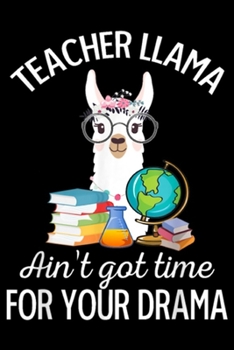 TEACHER LLAMA

Ain't got time
FOR YOUR DRAMA